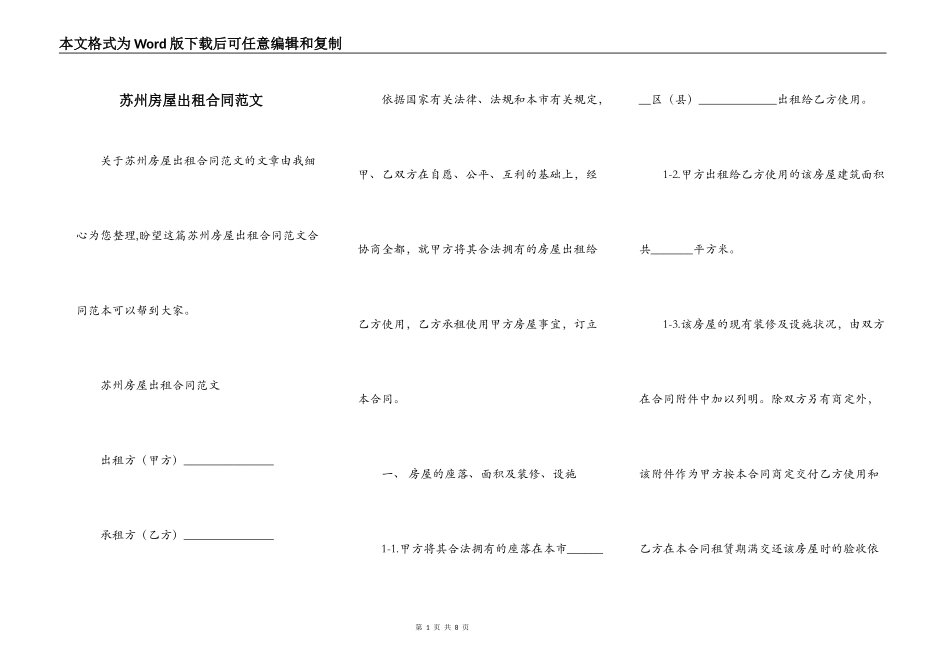 本文格式为Word版下载后可任意编辑和复制

苏州房屋出租合同范文

关于苏州房屋出租合同范文的文章由我细心为您整理,盼望这篇苏州房屋出租合同范文合同范本可以帮到大家。

苏州房屋出租合同范文

出租方（甲方）____

承租方（乙方）____

依据国家有关法律、法规和本市有关规定，甲、乙双方在自愿、公平、互利的基础上，经协商全都，就甲方将其合法拥有的房屋出租给乙方使用，乙方承租使用甲方房屋事宜，订立本合同。

一、房屋的座落、面积及装修、设施

1-1.甲方将其合法拥有的座落在本市____区（县）____出租给乙方使用。

1-2.甲方出租给乙方使用的该房屋建筑面积共____平方米。

1-3.该房屋的现有装修及设施状况，由双方在合同附件中加以列明。除双方另有商定外，该附件作为甲方按本合同商定交付乙方使用和乙方在本合同租赁期满交还该房屋时的验收依

第1页 共8页